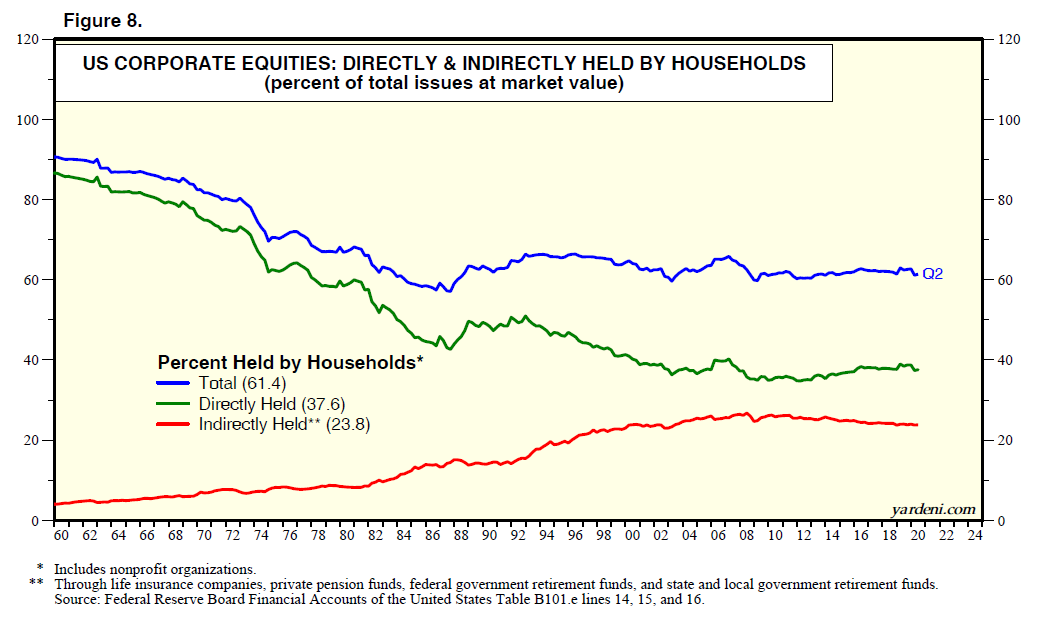 Figure 8.

US CORPORATE EQUITIES: DIRECTLY & INDIRECTLY HELD BY HOUSEHOLDS
(percent of total issues at market value)

120
100
80
60
40
20
0

120
100
80
60
40
20
0

Q2

Percent Held by Households*
Total (61.4)
Directly Held (37.6)
Indirectly Held** (23.8)

yardeni.com

60 62 64 66 68 70 72 74 76 78 80 82 84 86 88 90 92 94 96 98 00 02 04 06 08 10 12 14 16 18 20 22 24

* Includes nonprofit organizations.
** Through life insurance companies, private pension funds, federal government retirement funds, and state and local government retirement funds.
Source: Federal Reserve Board Financial Accounts of the United States Table B101.e lines 14, 15, and 16.